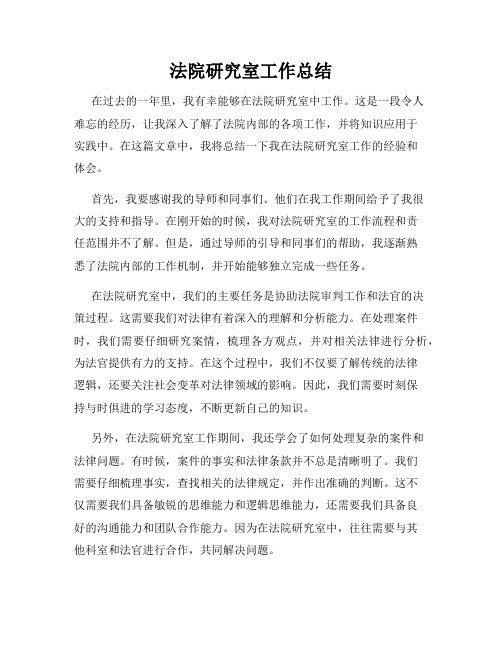 法院研究室工作总结

在过去的一年里，我有幸能够在法院研究室中工作。这是一段令人难忘的经历，让我深入了解了法院内部的各项工作，并将知识应用于实践中。在这篇文章中，我将总结一下我在法院研究室工作的经验和体会。

首先，我要感谢我的导师和同事们。他们在我工作期间给予了我很大的支持和指导。在刚开始的时候，我对法院研究室的工作流程和责任范围并不了解。但是，通过导师的引导和同事们的帮助，我逐渐熟悉了法院内部的工作机制，并开始能够独立完成一些任务。

在法院研究室中，我们的主要任务是协助法院审判工作和法官的决策过程。这需要我们对法律有着深入的理解和分析能力。在处理案件时，我们需要仔细研究案情，梳理各方观点，并对相关法律进行分析，为法官提供有力的支持。在这个过程中，我们不仅要了解传统的法律逻辑，还要关注社会变革对法律领域的影响。因此，我们需要时刻保持与时俱进的学习态度，不断更新自己的知识。

另外，在法院研究室工作期间，我还学会了如何处理复杂的案件和法律问题。有时候，案件的事实和法律条款并不总是清晰明了。我们需要仔细梳理事实，查找相关的法律规定，并作出准确的判断。这不仅需要我们具备敏锐的思维能力和逻辑思维能力，还需要我们具备良好的沟通能力和团队合作能力。因为在法院研究室中，往往需要与其他科室和法官进行合作，共同解决问题。